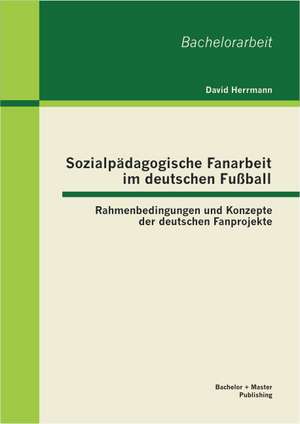 Bachelorarbeit

David Herrmann

Sozialpädagogische Fanarbeit im deutschen Fußball

Rahmenbedingungen und Konzepte der deutschen Fanprojekte

Bachelor + Master Publishing